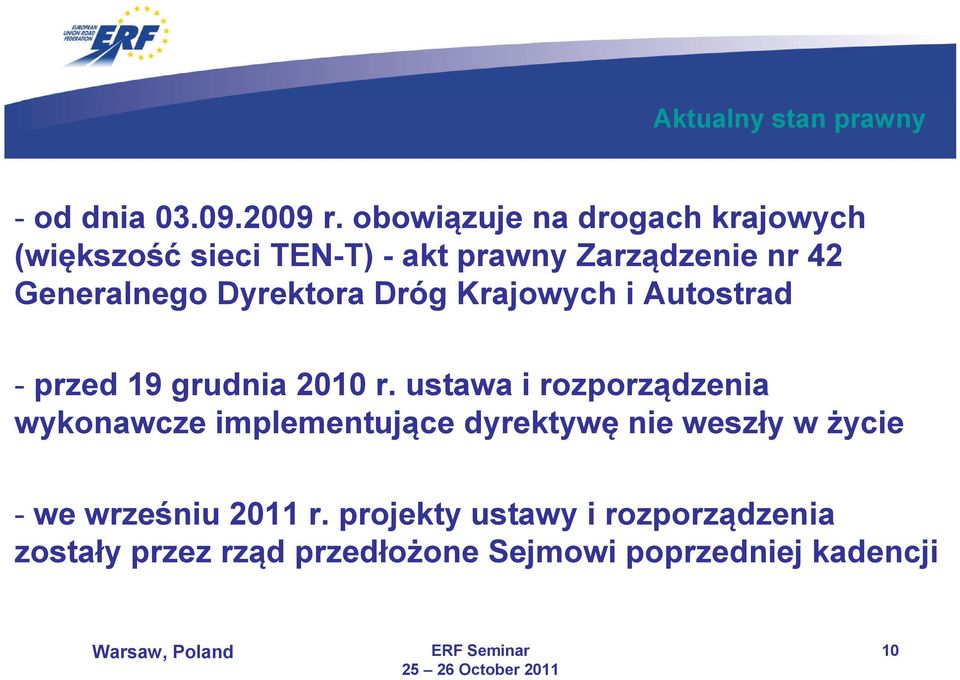 EUROPEAN UNION ROAD FEDERATION
ERF

Aktualny stan prawny

- od dnia 03.09.2009 r. obowiązuje na drogach krajowych (większość sieci TEN-T) - akt prawny Zarządzenie nr 42 Generalnego Dyrektora Dróg Krajowych i Autostrad

- przed 19 grudnia 2010 r. ustawa i rozporządzenia wykonawcze implementujące dyrektywę nie weszły w życie

- we wrześniu 2011 r. projekty ustawy i rozporządzenia zostały przez rząd przedłożone Sejmowi poprzedniej kadencji

Warsaw, Poland

ERF Seminar
25 – 26 October 2011

10